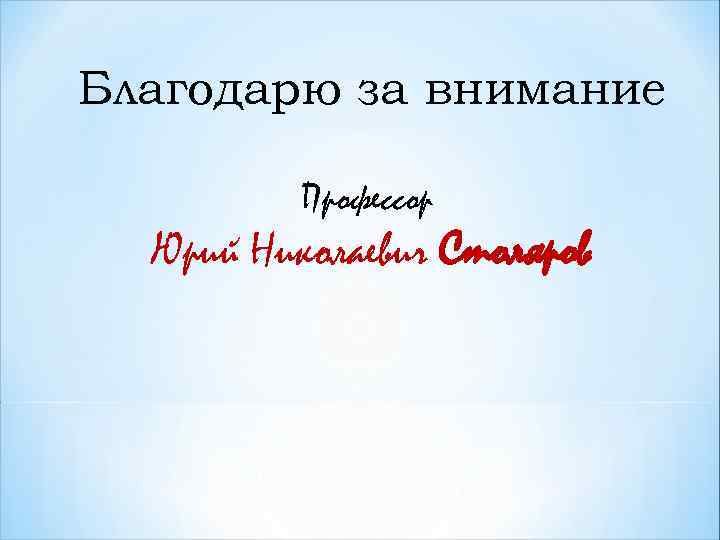 Благодарю за внимание

Профессор
Юрий Николаевич Столяров